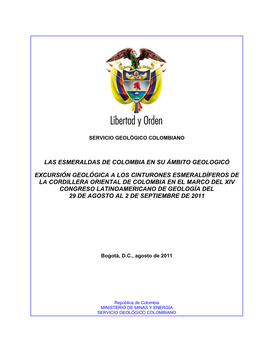 Libertad y Orden

SERVICIO GEOLÓGICO COLOMBIANO

LAS ESMERALDAS DE COLOMBIA EN SU ÁMBITO GEOLOGICÓ

EXCURSIÓN GEOLÓGICA A LOS CINTURONES ESMERALDÍFEROS DE LA CORDILLERA ORIENTAL DE COLOMBIA EN EL MARCO DEL XIV CONGRESO LATINOAMERICANO DE GEOLOGÍA DEL 29 DE AGOSTO AL 2 DE SEPTIEMBRE DE 2011

Bogotá, D.C., agosto de 2011

República de Colombia
MINISTERIO DE MINAS Y ENERGÍA
SERVICIO GEOLÓGICO COLOMBIANO